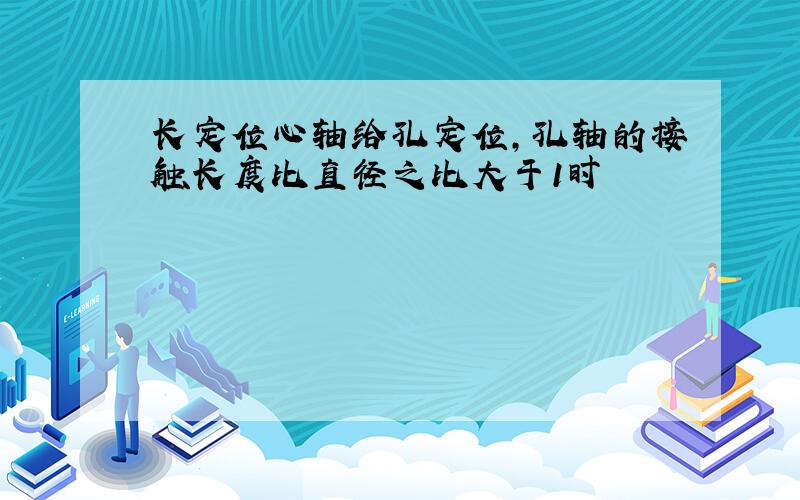 长定位心轴给孔定位,孔轴的接触长度比直径之比大于1时

E-LEARNING